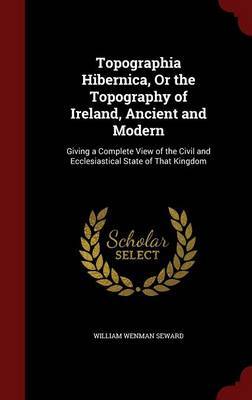 Topographia Hibernica, Or the Topography of Ireland, Ancient and Modern

Giving a Complete View of the Civil and Ecclesiastical State of That Kingdom

Scholar SELECT

WILLIAM WENMAN SEWARD